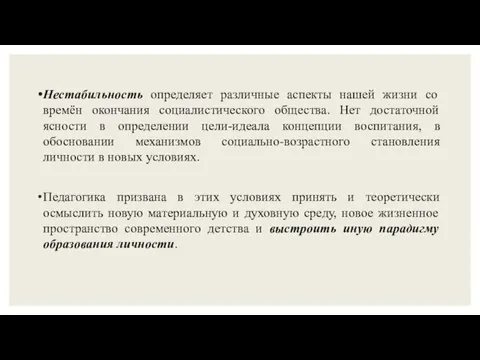 •Нестабильность определяет различные аспекты нашей жизни со времён окончания социалистического общества. Нет достаточной ясности в определении цели-идеала концепции воспитания, в обосновании механизмов социально-возрастного становления личности в новых условиях.

•Педагогика призвана в этих условиях принять и теоретически осмыслить новую материальную и духовную среду, новое жизненное пространство современного детства и выстроить иную парадигму образования личности.